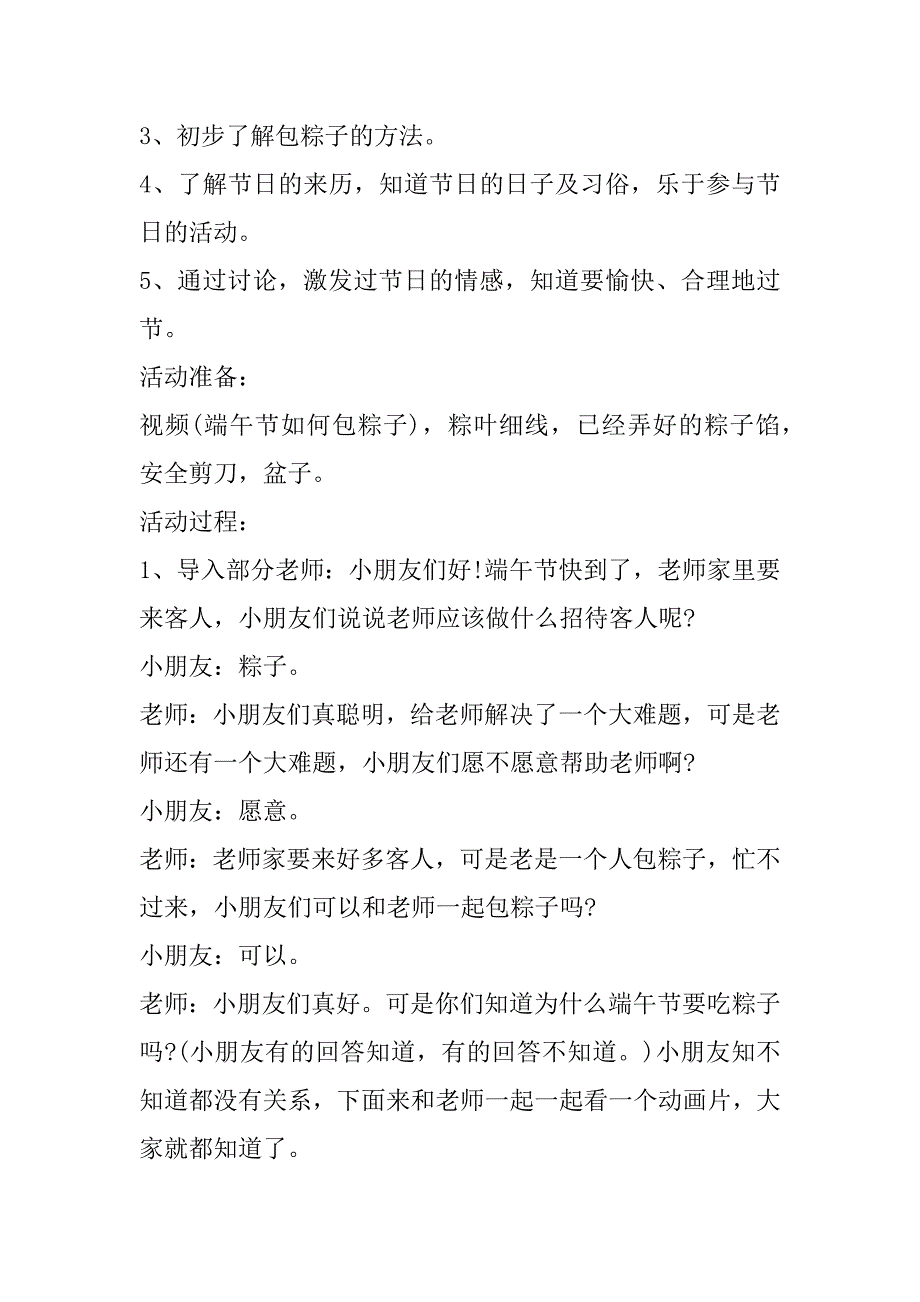 3、初步了解包粽子的方法。

4、了解节日的来历，知道节日的日子及习俗，乐于参与节日的活动。

5、通过讨论，激发过节日的情感，知道要愉快、合理地过节。

活动准备：

视频(端午节如何包粽子)，粽叶细线，已经弄好的粽子馅，安全剪刀，盆子。

活动过程：

1、导入部分老师：小朋友们好!端午节快到了，老师家里要来客人，小朋友们说说老师应该做什么招待客人呢?

小朋友：粽子。

老师：小朋友们真聪明，给老师解决了一个大难题，可是老师还有一个大难题，小朋友们愿不愿意帮助老师啊?

小朋友：愿意。

老师：老师家要来好多客人，可是老是一个人包粽子，忙不过来，小朋友们可以和老师一起包粽子吗?

小朋友：可以。

老师：小朋友们真好。可是你们知道为什么端午节要吃粽子吗?(小朋友有的回答知道，有的回答不知道。)小朋友知不知道都没有关系，下面来和老师一起一起看一个动画片，大家就都知道了。